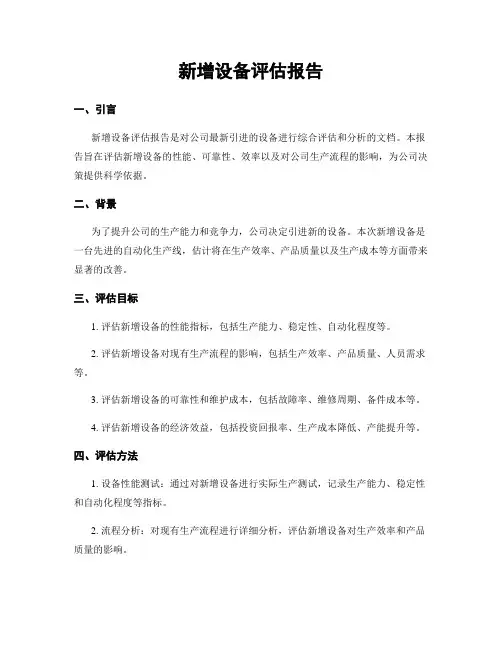 新增设备评估报告

一、引言

新增设备评估报告是对公司最新引进的设备进行综合评估和分析的文档。本报告旨在评估新增设备的性能、可靠性、效率以及对公司生产流程的影响，为公司决策提供科学依据。

二、背景

为了提升公司的生产能力和竞争力，公司决定引进新的设备。本次新增设备是一台先进的自动化生产线，估计将在生产效率、产品质量以及生产成本等方面带来显著的改善。

三、评估目标

1. 评估新增设备的性能指标，包括生产能力、稳定性、自动化程度等。

2. 评估新增设备对现有生产流程的影响，包括生产效率、产品质量、人员需求等。

3. 评估新增设备的可靠性和维护成本，包括故障率、维修周期、备件成本等。

4. 评估新增设备的经济效益，包括投资回报率、生产成本降低、产能提升等。

四、评估方法

1. 设备性能测试：通过对新增设备进行实际生产测试，记录生产能力、稳定性和自动化程度等指标。

2. 流程分析：对现有生产流程进行详细分析，评估新增设备对生产效率和产品质量的影响。